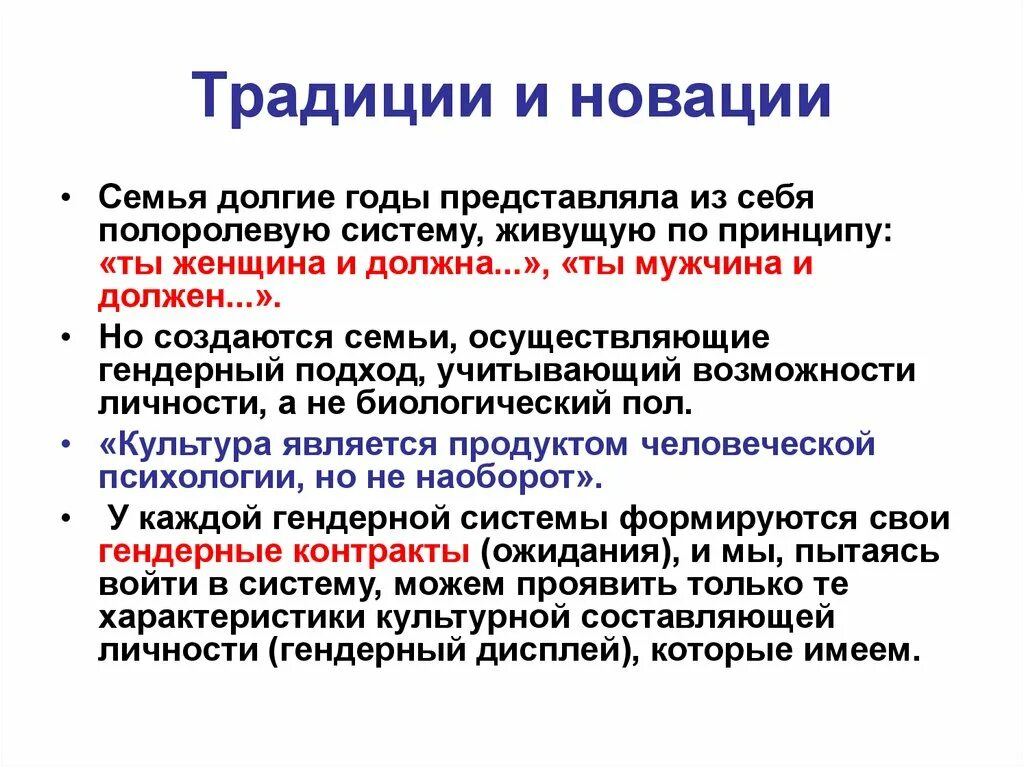 Традиции и новации

• Семья долгие годы представляла из себя полоролевую систему, живущую по принципу: «ты женщина и должна...», «ты мужчина и должен...».

• Но создаются семьи, осуществляющие гендерный подход, учитывающий возможности личности, а не биологический пол.

• «Культура является продуктом человеческой психологии, но не наоборот».

• У каждой гендерной системы формируются свои гендерные контракты (ожидания), и мы, пытаясь войти в систему, можем проявить только те характеристики культурной составляющей личности (гендерный дисплей), которые имеем.